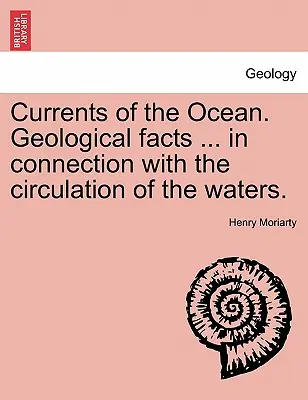 BRITISH LIBRARY

Geology

Currents of the Ocean. Geological facts ... in connection with the circulation of the waters.

Henry Moriarty